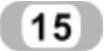 15